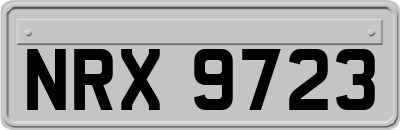 NRX 9723